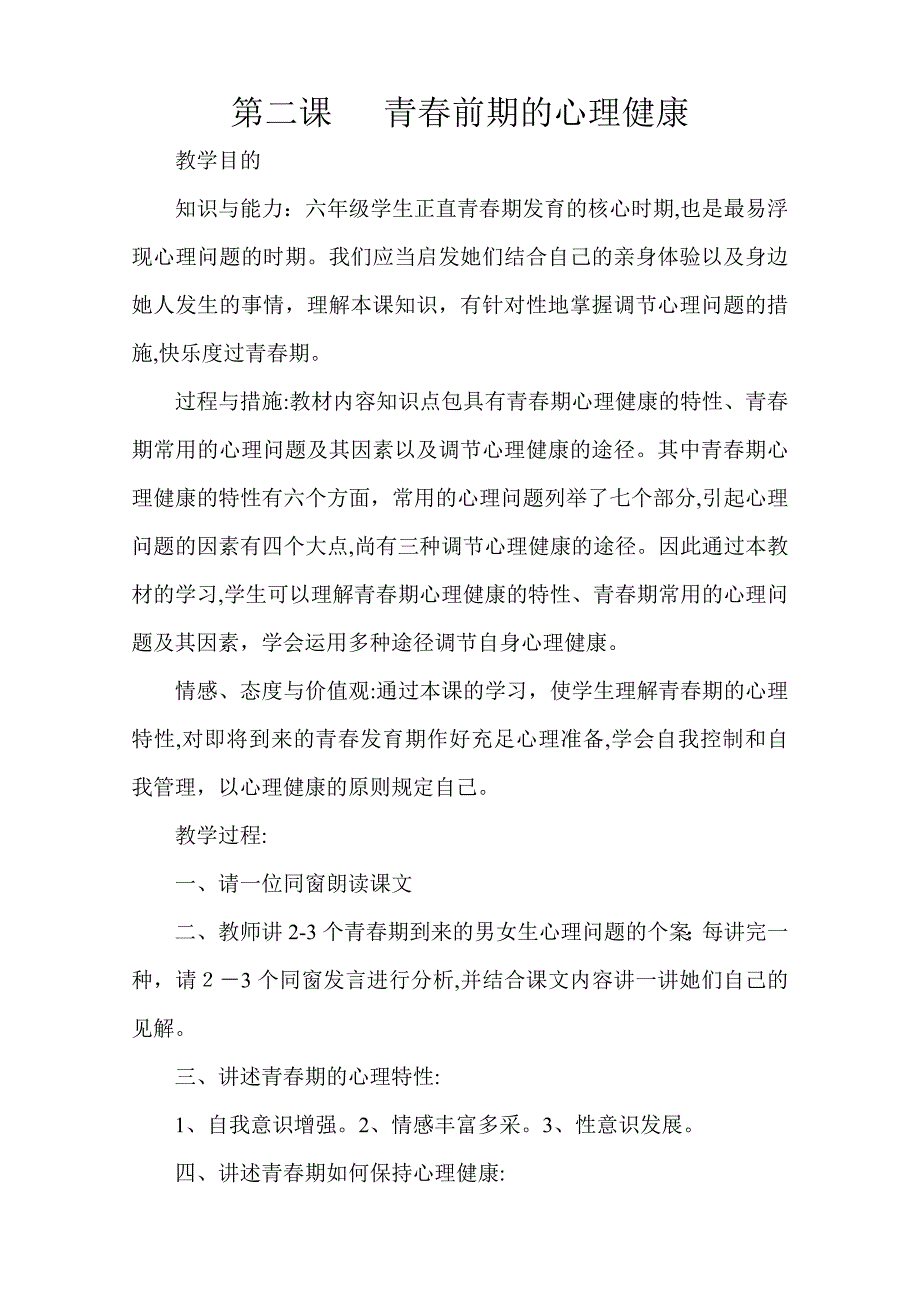 第二课　　青春前期的心理健康

教学目的

知识与能力：六年级学生正直青春期发育的核心时期,也是最易浮现心理问题的时期。我们应当启发她们结合自己的亲身体验以及身边她人发生的事情，理解本课知识，有针对性地掌握调节心理问题的措施,快乐度过青春期。

过程与措施:教材内容知识点包具有青春期心理健康的特性、青春期常用的心理问题及其因素以及调节心理健康的途径。其中青春期心理健康的特性有六个方面，常用的心理问题列举了七个部分,引起心理问题的因素有四个大点,尚有三种调节心理健康的途径。因此通过本教材的学习,学生可以理解青春期心理健康的特性、青春期常用的心理问题及其因素，学会运用多种途径调节自身心理健康。

情感、态度与价值观:通过本课的学习，使学生理解青春期的心理特性,对即将到来的青春发育期作好充足心理准备,学会自我控制和自我管理，以心理健康的原则规定自己。

教学过程:

一、请一位同窗朗读课文

二、教师讲 2-3 个青春期到来的男女生心理问题的个案: 每讲完一种，请 2 －3 个同窗发言进行分析,并结合课文内容讲一讲她们自己的见解。

三、讲述青春期的心理特性:

1、自我意识增强。2、情感丰富多采。3、性意识发展。

四、讲述青春期如何保持心理健康: